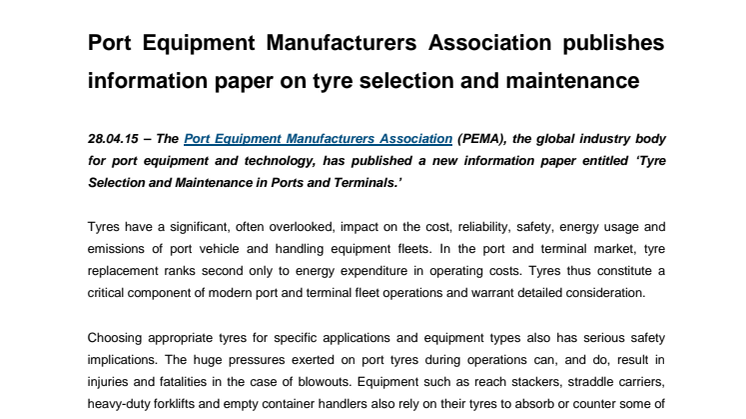 Port Equipment Manufacturers Association publishes information paper on tyre selection and maintenance

28.04.15 – The Port Equipment Manufacturers Association (PEMA), the global industry body for port equipment and technology, has published a new information paper entitled 'Tyre Selection and Maintenance in Ports and Terminals.'

Tyres have a significant, often overlooked, impact on the cost, reliability, safety, energy usage and emissions of port vehicle and handling equipment fleets. In the port and terminal market, tyre replacement ranks second only to energy expenditure in operating costs. Tyres thus constitute a critical component of modern port and terminal fleet operations and warrant detailed consideration.

Choosing appropriate tyres for specific applications and equipment types also has serious safety implications. The huge pressures exerted on port tyres during operations can, and do, result in injuries and fatalities in the case of blowouts. Equipment such as reach stackers, straddle carriers, heavy-duty forklifts and empty container handlers also rely on their tyres to absorb or counter some of